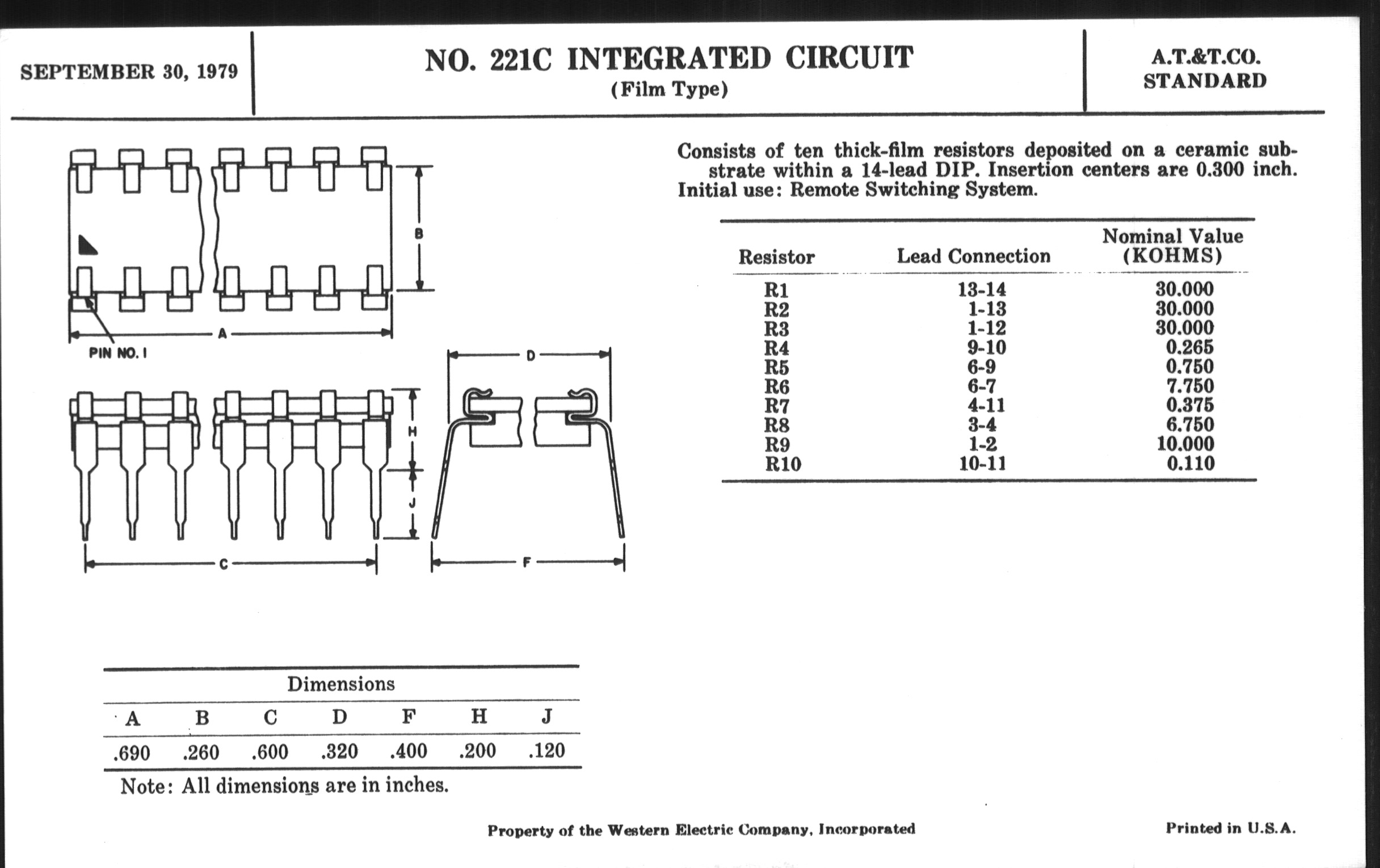 SEPTEMBER 30, 1979

NO. 221C INTEGRATED CIRCUIT
(Film Type)

A.T.&T.CO.
STANDARD

B

A

PIN NO. 1

D

H

J

C

F

Consists of ten thick-film resistors deposited on a ceramic substrate within a 14-lead DIP. Insertion centers are 0.300 inch. Initial use: Remote Switching System.

| Resistor | Lead Connection | Nominal Value (KOHMS) |
|---|---|---|
| R1 | 13-14 | 30.000 |
| R2 | 1-13 | 30.000 |
| R3 | 1-12 | 30.000 |
| R4 | 9-10 | 0.265 |
| R5 | 6-9 | 0.750 |
| R6 | 6-7 | 7.750 |
| R7 | 4-11 | 0.375 |
| R8 | 3-4 | 6.750 |
| R9 | 1-2 | 10.000 |
| R10 | 10-11 | 0.110 |

Dimensions

| A | B | C | D | F | H | J |
|---|---|---|---|---|---|---|
| .690 | .260 | .600 | .320 | .400 | .200 | .120 |

Note: All dimensions are in inches.

Property of the Western Electric Company, Incorporated

Printed in U.S.A.